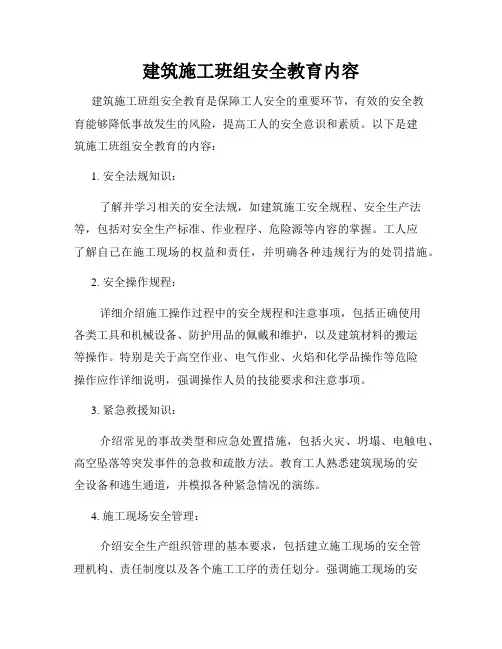 建筑施工班组安全教育内容

建筑施工班组安全教育是保障工人安全的重要环节，有效的安全教育能够降低事故发生的风险，提高工人的安全意识和素质。以下是建筑施工班组安全教育的内容：

1. 安全法规知识：

了解并学习相关的安全法规，如建筑施工安全规程、安全生产法等，包括对安全生产标准、作业程序、危险源等内容的掌握。工人应了解自己在施工现场的权益和责任，并明确各种违规行为的处罚措施。

2. 安全操作规程：

详细介绍施工操作过程中的安全规程和注意事项，包括正确使用各类工具和机械设备、防护用品的佩戴和维护，以及建筑材料的搬运等操作。特别是关于高空作业、电气作业、火焰和化学品操作等危险操作应作详细说明，强调操作人员的技能要求和注意事项。

3. 紧急救援知识：

介绍常见的事故类型和应急处置措施，包括火灾、坍塌、电触电、高空坠落等突发事件的急救和疏散方法。教育工人熟悉建筑现场的安全设备和逃生通道，并模拟各种紧急情况的演练。

4. 施工现场安全管理：

介绍安全生产组织管理的基本要求，包括建立施工现场的安全管理机构、责任制度以及各个施工工序的责任划分。强调施工现场的安